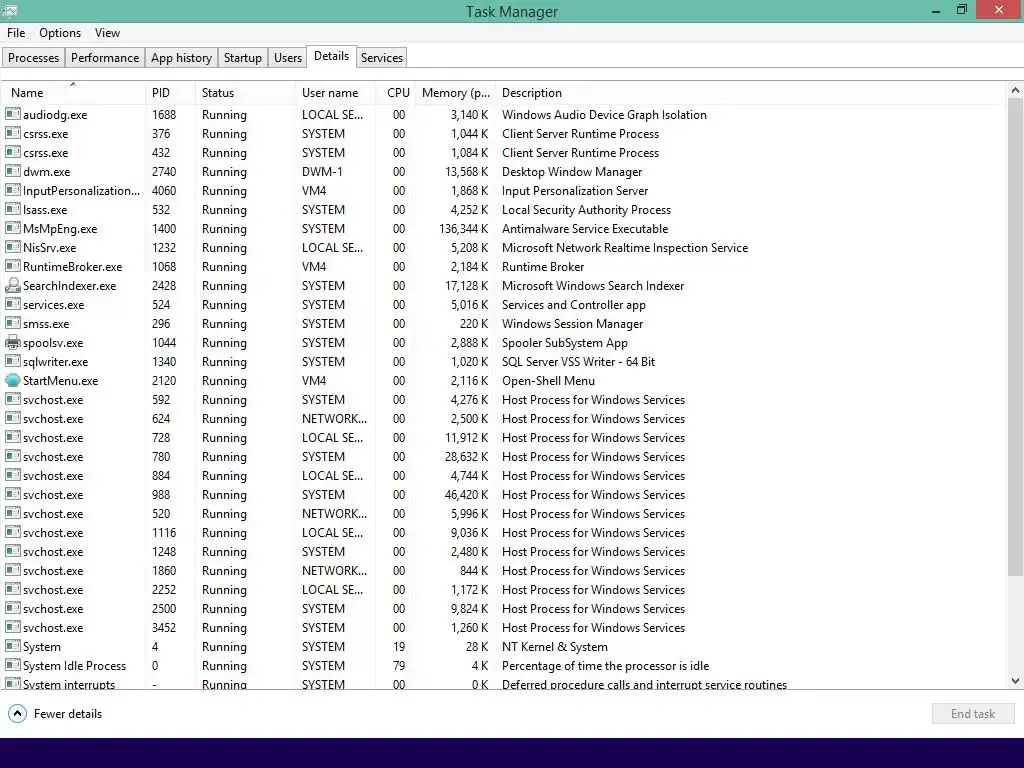 Task Manager

File Options View

Processes Performance App history Startup Users Details Services

| Name | PID | Status | User name | CPU | Memory (p... | Description |
|---|---|---|---|---|---|---|
| audiodg.exe | 1688 | Running | LOCAL SE... | 00 | 3,140 K | Windows Audio Device Graph Isolation |
| csrss.exe | 376 | Running | SYSTEM | 00 | 1,044 K | Client Server Runtime Process |
| csrss.exe | 432 | Running | SYSTEM | 00 | 1,084 K | Client Server Runtime Process |
| dwm.exe | 2740 | Running | DWM-1 | 00 | 13,568 K | Desktop Window Manager |
| InputPersonalization... | 4060 | Running | VM4 | 00 | 1,868 K | Input Personalization Server |
| lsass.exe | 532 | Running | SYSTEM | 00 | 4,252 K | Local Security Authority Process |
| MsMpEng.exe | 1400 | Running | SYSTEM | 00 | 136,344 K | Antimalware Service Executable |
| NisSrv.exe | 1232 | Running | LOCAL SE... | 00 | 5,208 K | Microsoft Network Realtime Inspection Service |
| RuntimeBroker.exe | 1068 | Running | VM4 | 00 | 2,184 K | Runtime Broker |
| SearchIndexer.exe | 2428 | Running | SYSTEM | 00 | 17,128 K | Microsoft Windows Search Indexer |
| services.exe | 524 | Running | SYSTEM | 00 | 5,016 K | Services and Controller app |
| smss.exe | 296 | Running | SYSTEM | 00 | 220 K | Windows Session Manager |
| spoolsv.exe | 1044 | Running | SYSTEM | 00 | 2,888 K | Spooler SubSystem App |
| sqlwriter.exe | 1340 | Running | SYSTEM | 00 | 1,020 K | SQL Server VSS Writer - 64 Bit |
| StartMenu.exe | 2120 | Running | VM4 | 00 | 2,116 K | Open-Shell Menu |
| svchost.exe | 592 | Running | SYSTEM | 00 | 4,276 K | Host Process for Windows Services |
| svchost.exe | 624 | Running | NETWORK... | 00 | 2,500 K | Host Process for Windows Services |
| svchost.exe | 728 | Running | LOCAL SE... | 00 | 11,912 K | Host Process for Windows Services |
| svchost.exe | 780 | Running | SYSTEM | 00 | 28,632 K | Host Process for Windows Services |
| svchost.exe | 884 | Running | LOCAL SE... | 00 | 4,744 K | Host Process for Windows Services |
| svchost.exe | 988 | Running | SYSTEM | 00 | 46,420 K | Host Process for Windows Services |
| svchost.exe | 520 | Running | NETWORK... | 00 | 5,996 K | Host Process for Windows Services |
| svchost.exe | 1116 | Running | LOCAL SE... | 00 | 9,036 K | Host Process for Windows Services |
| svchost.exe | 1248 | Running | SYSTEM | 00 | 2,480 K | Host Process for Windows Services |
| svchost.exe | 1860 | Running | NETWORK... | 00 | 844 K | Host Process for Windows Services |
| svchost.exe | 2252 | Running | LOCAL SE... | 00 | 1,172 K | Host Process for Windows Services |
| svchost.exe | 2500 | Running | SYSTEM | 00 | 9,824 K | Host Process for Windows Services |
| svchost.exe | 3452 | Running | SYSTEM | 00 | 1,260 K | Host Process for Windows Services |
| System | 4 | Running | SYSTEM | 19 | 28 K | NT Kernel & System |
| System Idle Process | 0 | Running | SYSTEM | 79 | 4 K | Percentage of time the processor is idle |
| System interrupts | - | Running | SYSTEM | 00 | 0 K | Deferred procedure calls and interrupt service routines |

Fewer details

End task